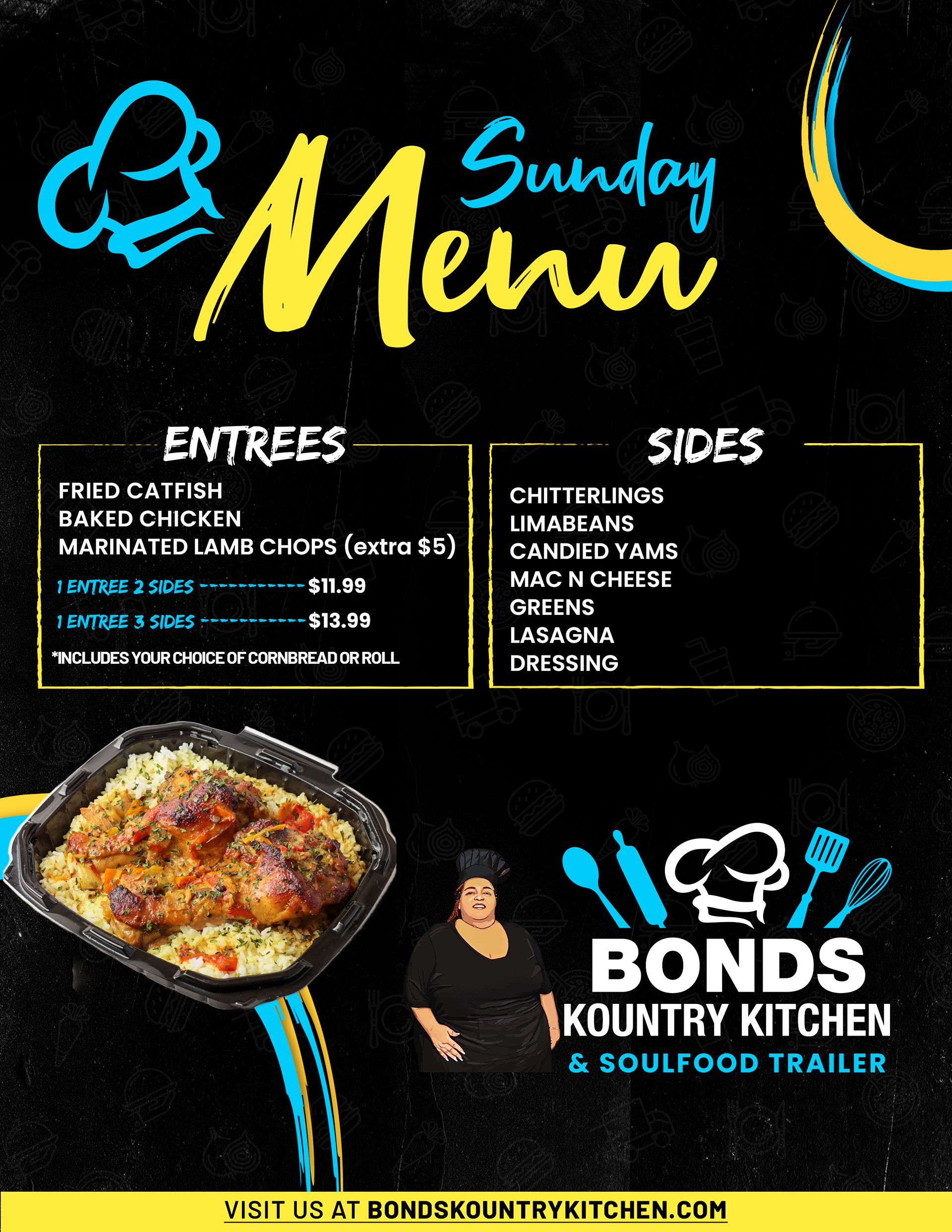 Sunday Menu

ENTREES

FRIED CATFISH
BAKED CHICKEN
MARINATED LAMB CHOPS (extra $5)

1 ENTREE 2 SIDES $11.99
1 ENTREE 3 SIDES $13.99

*INCLUDES YOUR CHOICE OF CORNBREAD OR ROLL

SIDES

CHITTERLINGS
LIMABEANS
CANDIED YAMS
MAC N CHEESE
GREENS
LASAGNA
DRESSING

BONDS
KOUNTRY KITCHEN
& SOULFOOD TRAILER

VISIT US AT BONDSKOUNTRYKITCHEN.COM